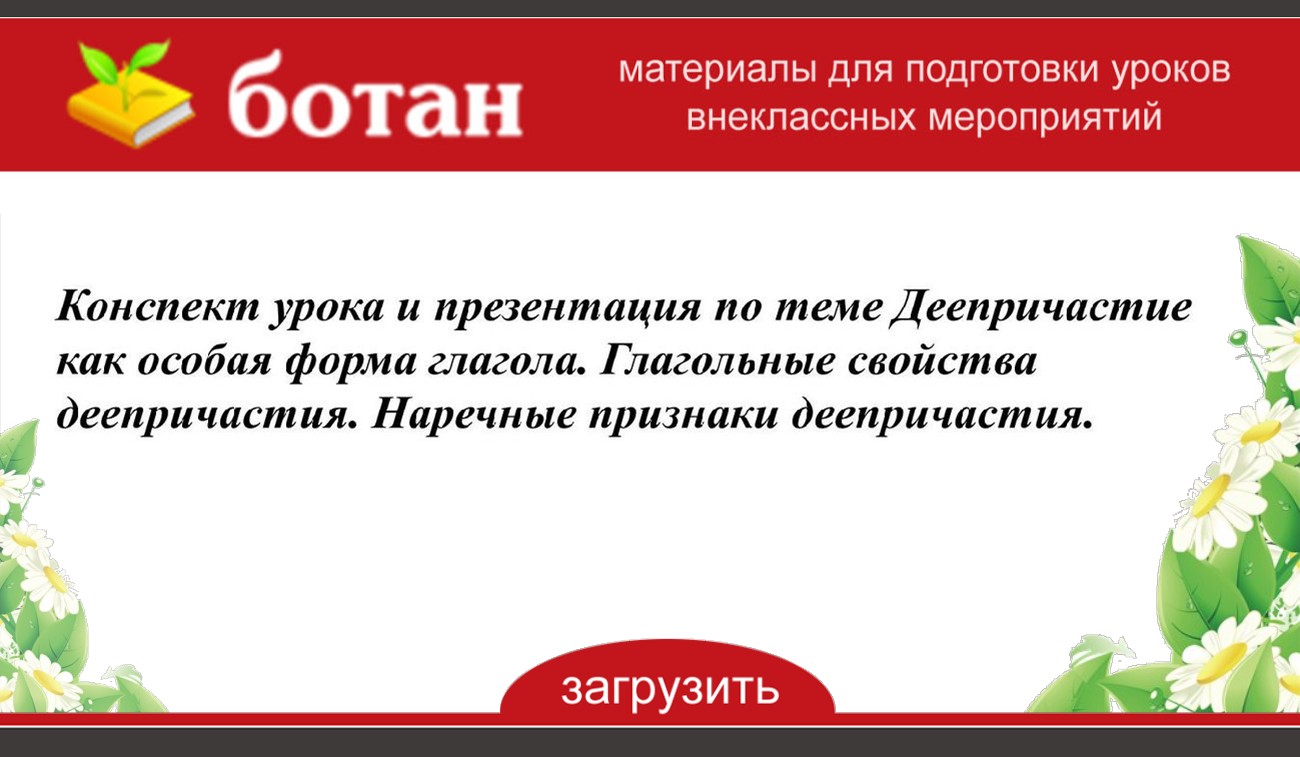 ботан

материалы для подготовки уроков внеклассных мероприятий

Конспект урока и презентация по теме Деепричастие как особая форма глагола. Глагольные свойства деепричастия. Наречные признаки деепричастия.

загрузить